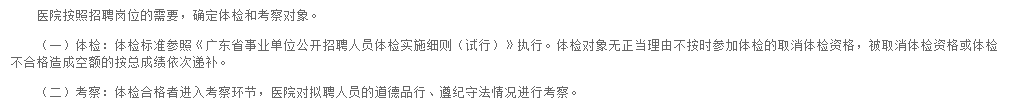 医院按照招聘岗位的需要，确定体检和考察对象。

（一）体检：体检标准参照《广东省事业单位公开招聘人员体检实施细则（试行）》执行。体检对象无正当理由不按时参加体检的取消体检资格，被取消体检资格或体检不合格造成空额的按总成绩依次递补。

（二）考察：体检合格者进入考察环节，医院对拟聘人员的道德品行、遵纪守法情况进行考察。